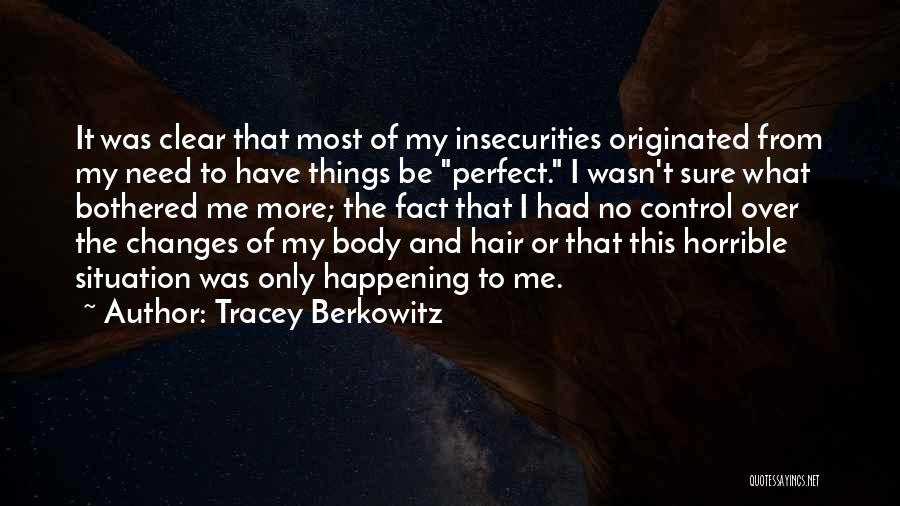 It was clear that most of my insecurities originated from my need to have things be "perfect." I wasn't sure what bothered me more; the fact that I had no control over the changes of my body and hair or that this horrible situation was only happening to me.
~ Author: Tracey Berkowitz

QUOTESSAYINGS.NET